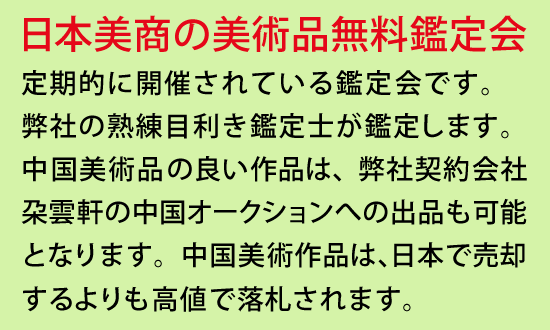 日本美商の美術品無料鑑定会

定期的に開催されている鑑定会です。弊社の熟練目利き鑑定士が鑑定します。中国美術品の良い作品は、弊社契約会社朶雲軒の中国オークションへの出品も可能となります。中国美術作品は､日本で売却するよりも高値で落札されます。